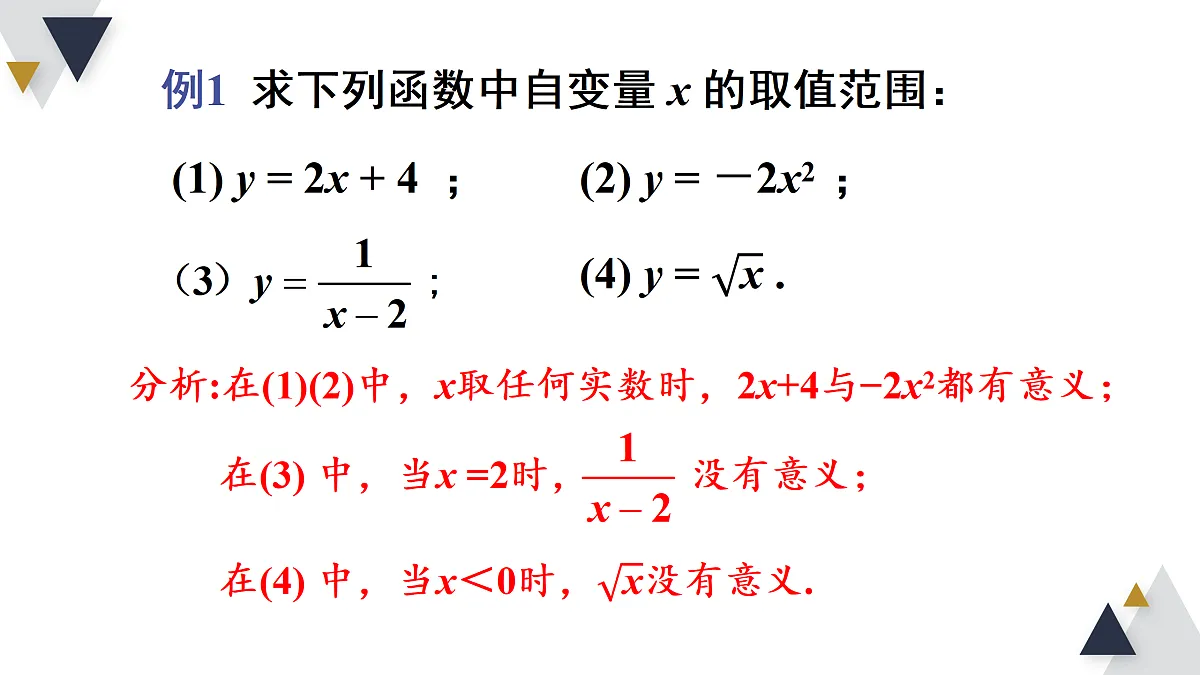 例1 求下列函数中自变量 $x$ 的取值范围：

(1) $y = 2x + 4$ ；　(2) $y = -2x^2$ ；

（3）$y = \frac{1}{x-2}$ ；　(4) $y = \sqrt{x}$ .

分析:在(1)(2)中，$x$取任何实数时，$2x+4$与$-2x^2$都有意义；

在(3) 中，当$x=2$时，$\frac{1}{x-2}$ 没有意义；

在(4) 中，当$x<0$时，$\sqrt{x}$没有意义.